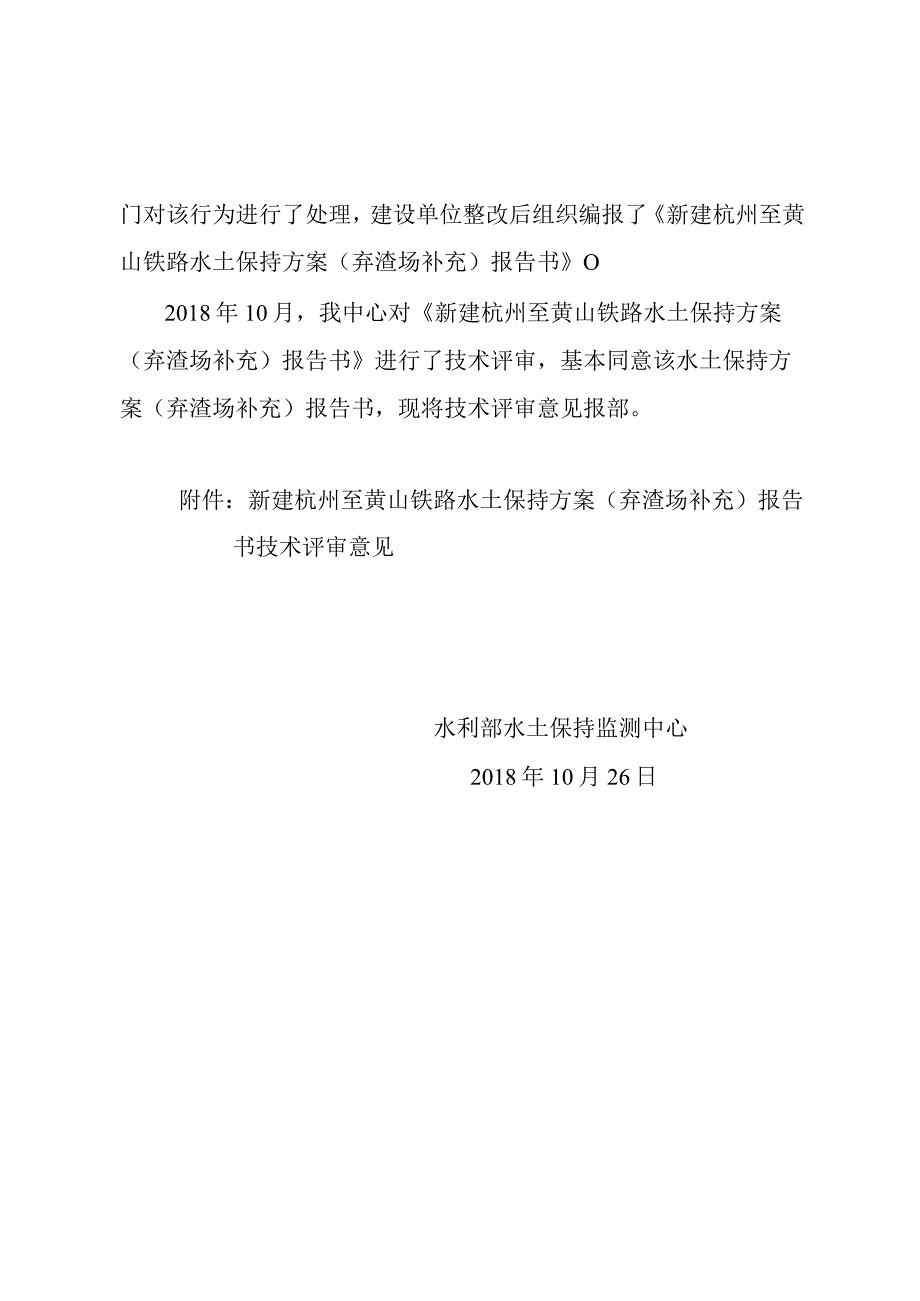 门对该行为进行了处理，建设单位整改后组织编报了《新建杭州至黄山铁路水土保持方案（弃渣场补充）报告书》O

2018年10月，我中心对《新建杭州至黄山铁路水土保持方案（弃渣场补充）报告书》进行了技术评审，基本同意该水土保持方案（弃渣场补充）报告书，现将技术评审意见报部。

附件：新建杭州至黄山铁路水土保持方案（弃渣场补充）报告书技术评审意见

水利部水土保持监测中心

2018年10月26日